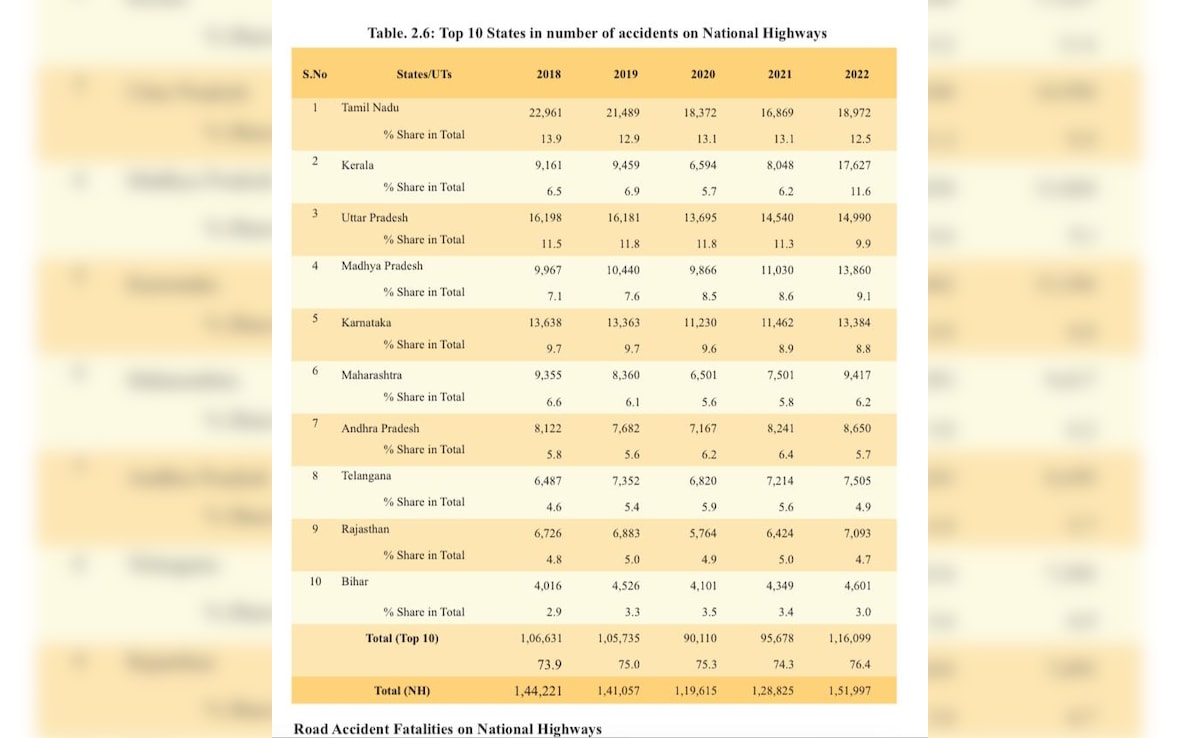 Table. 2.6: Top 10 States in number of accidents on National Highways

| S.No | States/UTs | 2018 | 2019 | 2020 | 2021 | 2022 |
|---|---|---|---|---|---|---|
| 1 | Tamil Nadu | 22,961 | 21,489 | 18,372 | 16,869 | 18,972 |
| | % Share in Total | 13.9 | 12.9 | 13.1 | 13.1 | 12.5 |
| 2 | Kerala | 9,161 | 9,459 | 6,594 | 8,048 | 17,627 |
| | % Share in Total | 6.5 | 6.9 | 5.7 | 6.2 | 11.6 |
| 3 | Uttar Pradesh | 16,198 | 16,181 | 13,695 | 14,540 | 14,990 |
| | % Share in Total | 11.5 | 11.8 | 11.8 | 11.3 | 9.9 |
| 4 | Madhya Pradesh | 9,967 | 10,440 | 9,866 | 11,030 | 13,860 |
| | % Share in Total | 7.1 | 7.6 | 8.5 | 8.6 | 9.1 |
| 5 | Karnataka | 13,638 | 13,363 | 11,230 | 11,462 | 13,384 |
| | % Share in Total | 9.7 | 9.7 | 9.6 | 8.9 | 8.8 |
| 6 | Maharashtra | 9,355 | 8,360 | 6,501 | 7,501 | 9,417 |
| | % Share in Total | 6.6 | 6.1 | 5.6 | 5.8 | 6.2 |
| 7 | Andhra Pradesh | 8,122 | 7,682 | 7,167 | 8,241 | 8,650 |
| | % Share in Total | 5.8 | 5.6 | 6.2 | 6.4 | 5.7 |
| 8 | Telangana | 6,487 | 7,352 | 6,820 | 7,214 | 7,505 |
| | % Share in Total | 4.6 | 5.4 | 5.9 | 5.6 | 4.9 |
| 9 | Rajasthan | 6,726 | 6,883 | 5,764 | 6,424 | 7,093 |
| | % Share in Total | 4.8 | 5.0 | 4.9 | 5.0 | 4.7 |
| 10 | Bihar | 4,016 | 4,526 | 4,101 | 4,349 | 4,601 |
| | % Share in Total | 2.9 | 3.3 | 3.5 | 3.4 | 3.0 |
| | Total (Top 10) | 1,06,631 | 1,05,735 | 90,110 | 95,678 | 1,16,099 |
| | | 73.9 | 75.0 | 75.3 | 74.3 | 76.4 |
| | Total (NH) | 1,44,221 | 1,41,057 | 1,19,615 | 1,28,825 | 1,51,997 |

Road Accident Fatalities on National Highways